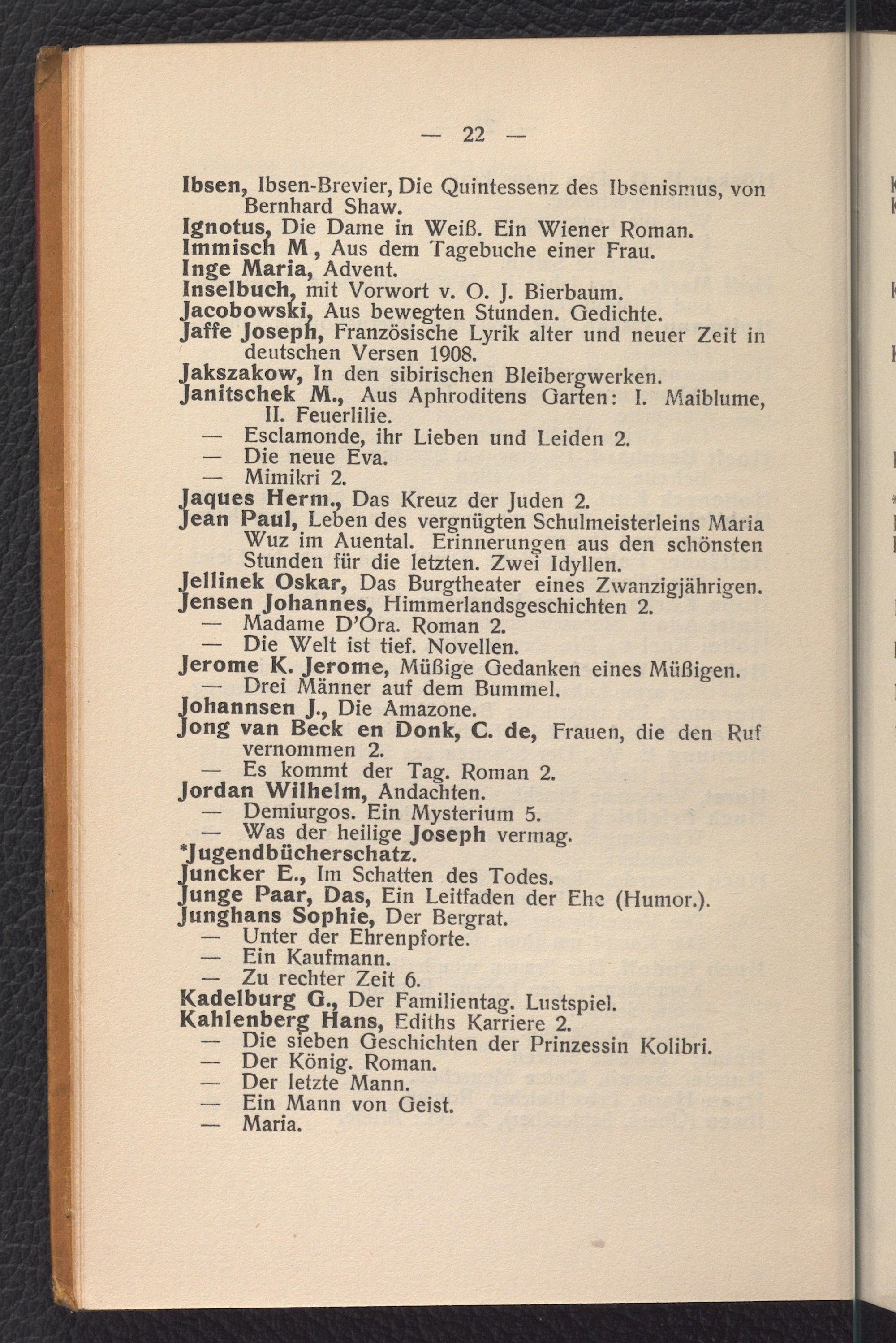 — 22 —

Ibsen, Ibsen-Brevier, Die Quintessenz des Ibsenismus, von Bernhard Shaw.
Ignotus, Die Dame in Weiß. Ein Wiener Roman.
Immisch M, Aus dem Tagebuche einer Frau.
Inge Maria, Advent.
Inselbuch, mit Vorwort v. O. J. Bierbaum.
Jacobowski, Aus bewegten Stunden. Gedichte.
Jaffe Joseph, Französische Lyrik alter und neuer Zeit in deutschen Versen 1908.
Jakszakow, In den sibirischen Bleibergwerken.
Janitschek M., Aus Aphroditens Garten: I. Maiblume, II. Feuerlilie.
— Esclamonde, ihr Lieben und Leiden 2.
— Die neue Eva.
— Mimikri 2.
Jaques Herm., Das Kreuz der Juden 2.
Jean Paul, Leben des vergnügten Schulmeisterleins Maria Wuz im Auental. Erinnerungen aus den schönsten Stunden für die letzten. Zwei Idyllen.
Jellinek Oskar, Das Burgtheater eines Zwanzigjährigen.
Jensen Johannes, Himmerlandsgeschichten 2.
— Madame D'Ora. Roman 2.
— Die Welt ist tief. Novellen.
Jerome K. Jerome, Müßige Gedanken eines Müßigen.
— Drei Männer auf dem Bummel.
Johannsen J., Die Amazone.
Jong van Beck en Donk, C. de, Frauen, die den Ruf vernommen 2.
— Es kommt der Tag. Roman 2.
Jordan Wilhelm, Andachten.
— Demiurgos. Ein Mysterium 5.
— Was der heilige Joseph vermag.
*Jugendbücherschatz.
Juncker E., Im Schatten des Todes.
Junge Paar, Das, Ein Leitfaden der Ehe (Humor.).
Junghans Sophie, Der Bergrat.
— Unter der Ehrenpforte.
— Ein Kaufmann.
— Zu rechter Zeit 6.
Kadelburg G., Der Familientag. Lustspiel.
Kahlenberg Hans, Ediths Karriere 2.
— Die sieben Geschichten der Prinzessin Kolibri.
— Der König. Roman.
— Der letzte Mann.
— Ein Mann von Geist.
— Maria.